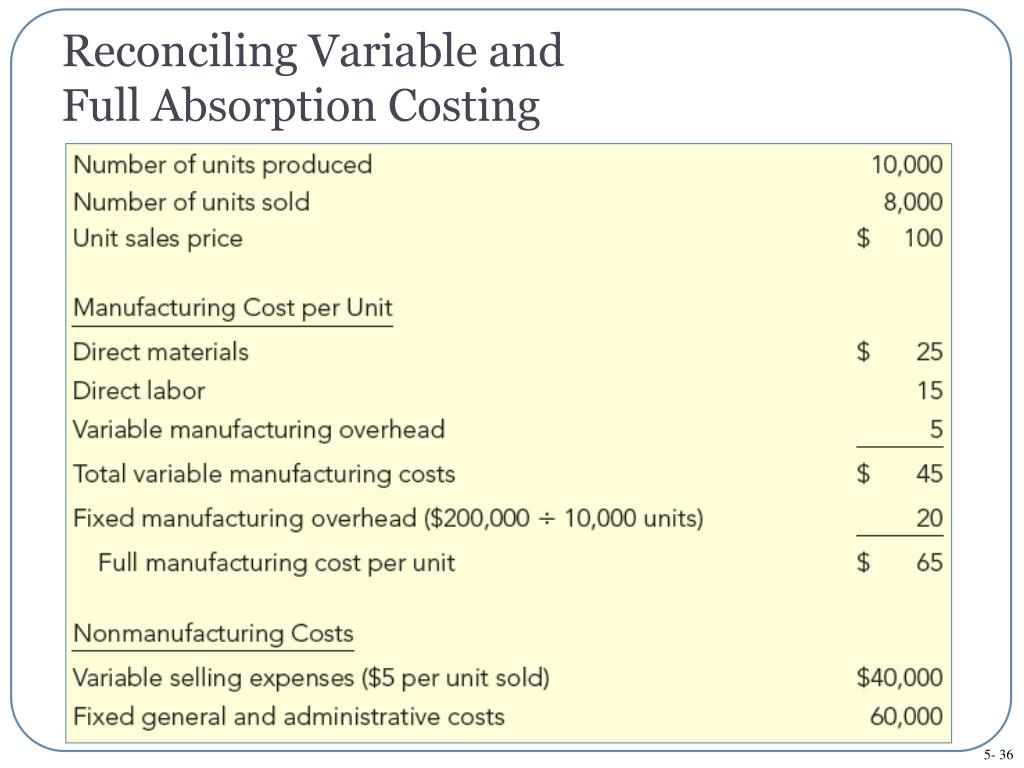 Reconciling Variable and Full Absorption Costing

| | |
|---|---|
| Number of units produced | 10,000 |
| Number of units sold | 8,000 |
| Unit sales price | \$ 100 |
| Manufacturing Cost per Unit | |
| Direct materials | \$ 25 |
| Direct labor | 15 |
| Variable manufacturing overhead | 5 |
| Total variable manufacturing costs | \$ 45 |
| Fixed manufacturing overhead (\$200,000 ÷ 10,000 units) | 20 |
| Full manufacturing cost per unit | \$ 65 |
| Nonmanufacturing Costs | |
| Variable selling expenses (\$5 per unit sold) | \$40,000 |
| Fixed general and administrative costs | 60,000 |

5- 36